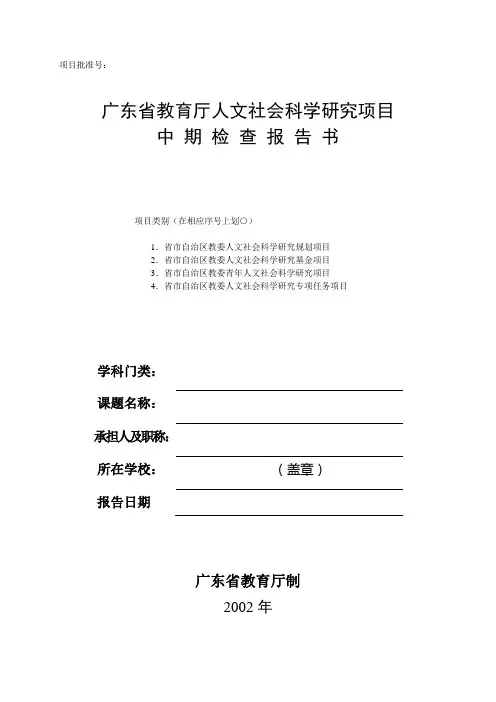 项目批准号：

广东省教育厅人文社会科学研究项目
中 期 检 查 报 告 书

项目类别（在相应序号上划○）

1. 省市自治区教委人文社会科学研究规划项目
2. 省市自治区教委人文社会科学研究基金项目
3. 省市自治区教委青年人文社会科学研究项目
4. 省市自治区教委人文社会科学研究专项任务项目

学科门类：

课题名称：

承担人及职称：

所在学校： （盖章）

报告日期

广东省教育厅制
2002 年